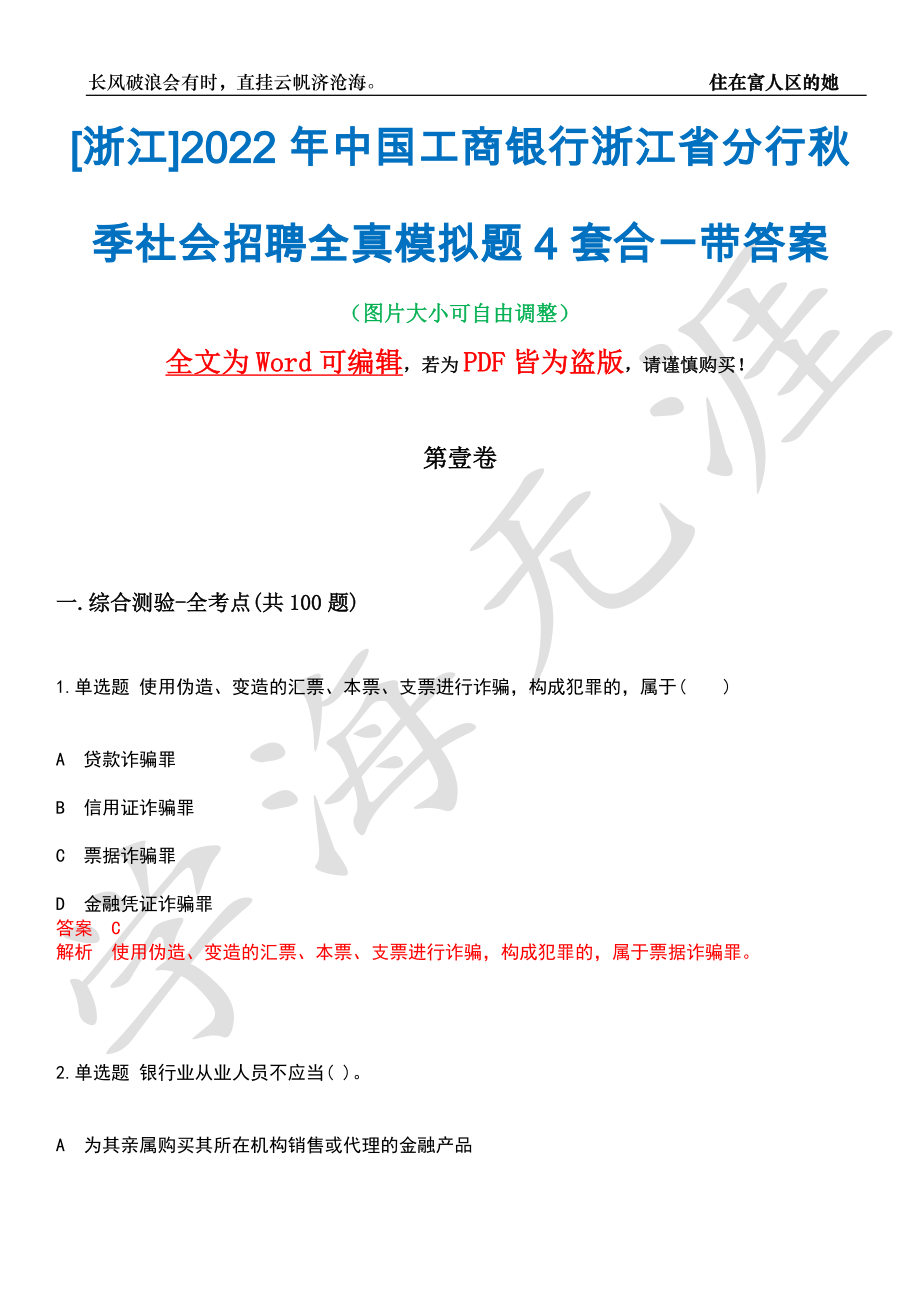 长风破浪会有时，直挂云帆济沧海。

住在富人区的她

[浙江]2022 年中国工商银行浙江省分行秋季社会招聘全真模拟题 4 套合一带答案

（图片大小可自由调整）

全文为 Word 可编辑，若为 PDF 皆为盗版，请谨慎购买！

第壹卷

一.综合测验-全考点(共 100 题)

1.单选题 使用伪造、变造的汇票、本票、支票进行诈骗，构成犯罪的，属于（　　）

A　贷款诈骗罪

B　信用证诈骗罪

C　票据诈骗罪

D　金融凭证诈骗罪

答案　C

解析　使用伪造、变造的汇票、本票、支票进行诈骗，构成犯罪的，属于票据诈骗罪。

2.单选题 银行业从业人员不应当( )。

A　为其亲属购买其所在机构销售或代理的金融产品

学海无涯